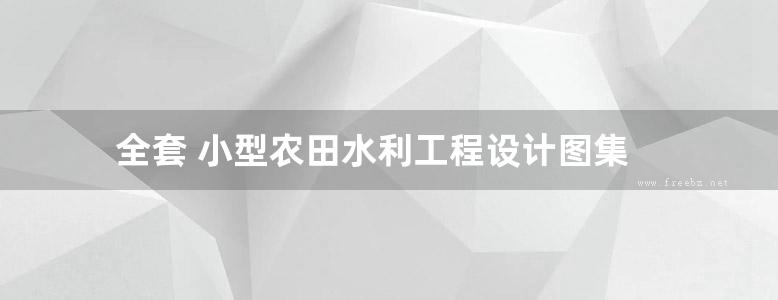 全套 小型农田水利工程设计图集

www.freebz.net